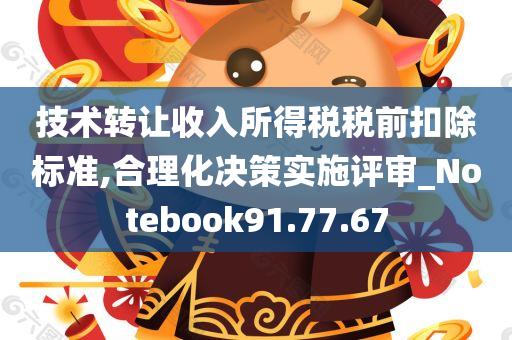 技术转让收入所得税税前扣除标准,合理化决策实施评审_Notebook91.77.67